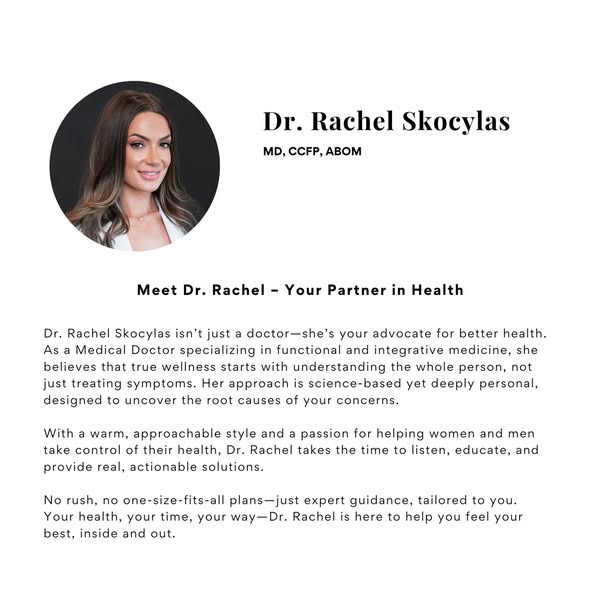 Dr. Rachel Skocylas

MD, CCFP, ABOM

Meet Dr. Rachel – Your Partner in Health

Dr. Rachel Skocylas isn't just a doctor—she's your advocate for better health. As a Medical Doctor specializing in functional and integrative medicine, she believes that true wellness starts with understanding the whole person, not just treating symptoms. Her approach is science-based yet deeply personal, designed to uncover the root causes of your concerns.

With a warm, approachable style and a passion for helping women and men take control of their health, Dr. Rachel takes the time to listen, educate, and provide real, actionable solutions.

No rush, no one-size-fits-all plans—just expert guidance, tailored to you. Your health, your time, your way—Dr. Rachel is here to help you feel your best, inside and out.